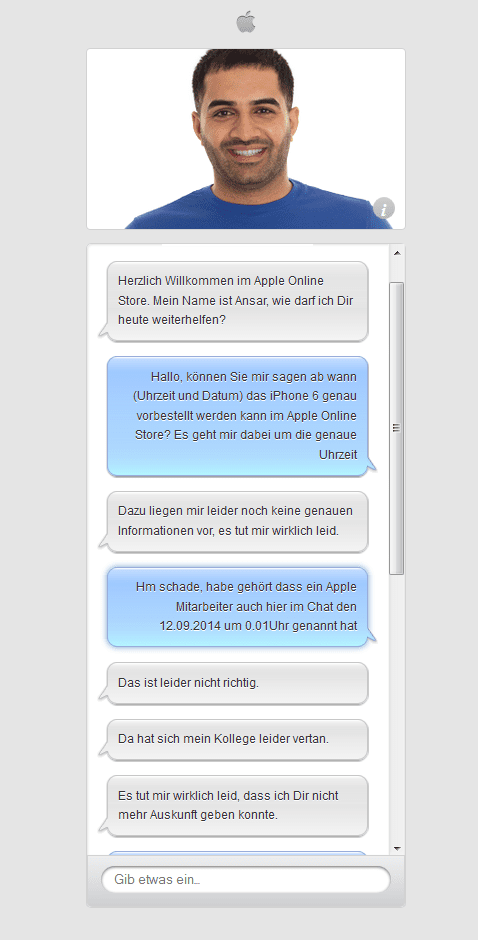 Herzlich Willkommen im Apple Online Store. Mein Name ist Ansar, wie darf ich Dir heute weiterhelfen?

Hallo, können Sie mir sagen ab wann (Uhrzeit und Datum) das iPhone 6 genau vorbestellt werden kann im Apple Online Store? Es geht mir dabei um die genaue Uhrzeit

Dazu liegen mir leider noch keine genauen Informationen vor, es tut mir wirklich leid.

Hm schade, habe gehört dass ein Apple Mitarbeiter auch hier im Chat den 12.09.2014 um 0.01Uhr genannt hat

Das ist leider nicht richtig.

Da hat sich mein Kollege leider vertan.

Es tut mir wirklich leid, dass ich Dir nicht mehr Auskunft geben konnte.

Gib etwas ein..